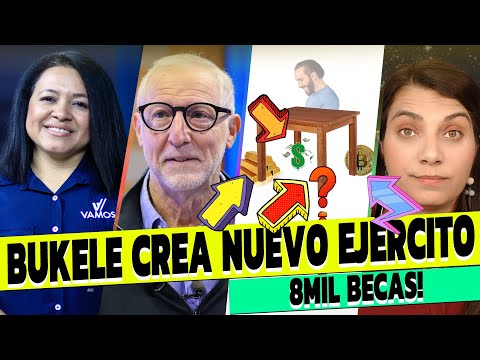 VAMOS

$

?

BUKELE CREA NUEVO EJERCITO

8MIL BECAS!